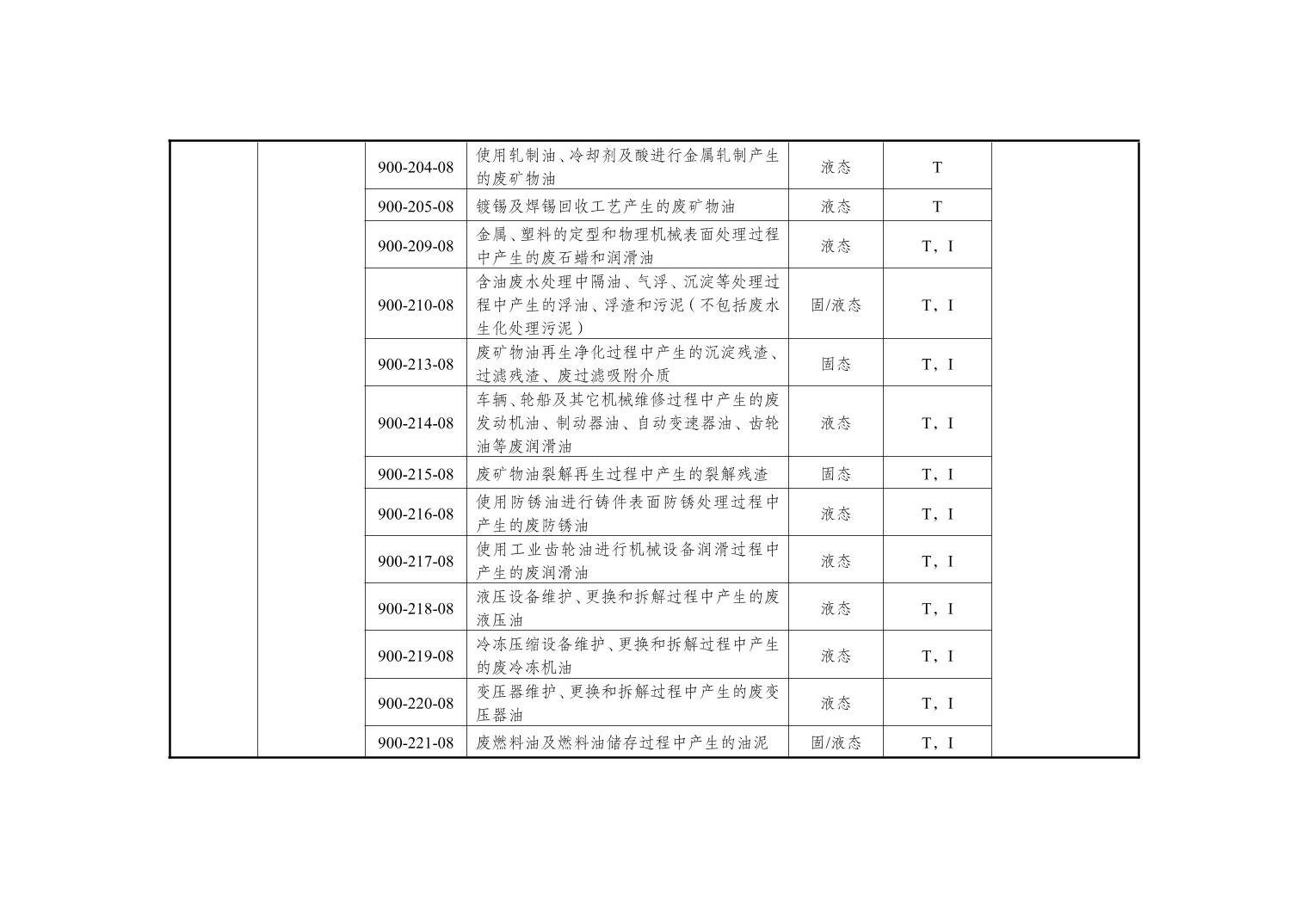 |  |  |  |  |  |  |  |
|---|---|---|---|---|---|---|
|  |  | 900-204-08 | 使用轧制油、冷却剂及酸进行金属轧制产生的废矿物油 | 液态 | T |  |
|  |  | 900-205-08 | 镀锡及焊锡回收工艺产生的废矿物油 | 液态 | T |  |
|  |  | 900-209-08 | 金属、塑料的定型和物理机械表面处理过程中产生的废石蜡和润滑油 | 液态 | T，I |  |
|  |  | 900-210-08 | 含油废水处理中隔油、气浮、沉淀等处理过程中产生的浮油、浮渣和污泥（不包括废水生化处理污泥） | 固/液态 | T，I |  |
|  |  | 900-213-08 | 废矿物油再生净化过程中产生的沉淀残渣、过滤残渣、废过滤吸附介质 | 固态 | T，I |  |
|  |  | 900-214-08 | 车辆、轮船及其它机械维修过程中产生的废发动机油、制动器油、自动变速器油、齿轮油等废润滑油 | 液态 | T，I |  |
|  |  | 900-215-08 | 废矿物油裂解再生过程中产生的裂解残渣 | 固态 | T，I |  |
|  |  | 900-216-08 | 使用防锈油进行铸件表面防锈处理过程中产生的废防锈油 | 液态 | T，I |  |
|  |  | 900-217-08 | 使用工业齿轮油进行机械设备润滑过程中产生的废润滑油 | 液态 | T，I |  |
|  |  | 900-218-08 | 液压设备维护、更换和拆解过程中产生的废液压油 | 液态 | T，I |  |
|  |  | 900-219-08 | 冷冻压缩设备维护、更换和拆解过程中产生的废冷冻机油 | 液态 | T，I |  |
|  |  | 900-220-08 | 变压器维护、更换和拆解过程中产生的废变压器油 | 液态 | T，I |  |
|  |  | 900-221-08 | 废燃料油及燃料油储存过程中产生的油泥 | 固/液态 | T，I |  |